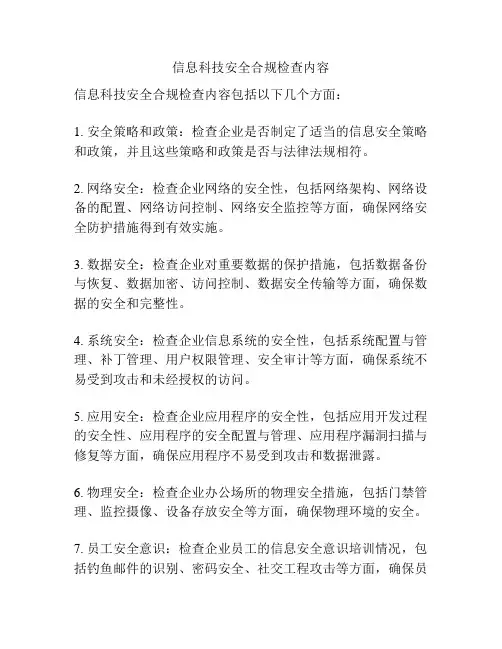 信息科技安全合规检查内容

信息科技安全合规检查内容包括以下几个方面：

1. 安全策略和政策：检查企业是否制定了适当的信息安全策略和政策，并且这些策略和政策是否与法律法规相符。

2. 网络安全：检查企业网络的安全性，包括网络架构、网络设备的配置、网络访问控制、网络安全监控等方面，确保网络安全防护措施得到有效实施。

3. 数据安全：检查企业对重要数据的保护措施，包括数据备份与恢复、数据加密、访问控制、数据安全传输等方面，确保数据的安全和完整性。

4. 系统安全：检查企业信息系统的安全性，包括系统配置与管理、补丁管理、用户权限管理、安全审计等方面，确保系统不易受到攻击和未经授权的访问。

5. 应用安全：检查企业应用程序的安全性，包括应用开发过程的安全性、应用程序的安全配置与管理、应用程序漏洞扫描与修复等方面，确保应用程序不易受到攻击和数据泄露。

6. 物理安全：检查企业办公场所的物理安全措施，包括门禁管理、监控摄像、设备存放安全等方面，确保物理环境的安全。

7. 员工安全意识：检查企业员工的信息安全意识培训情况，包括钓鱼邮件的识别、密码安全、社交工程攻击等方面，确保员